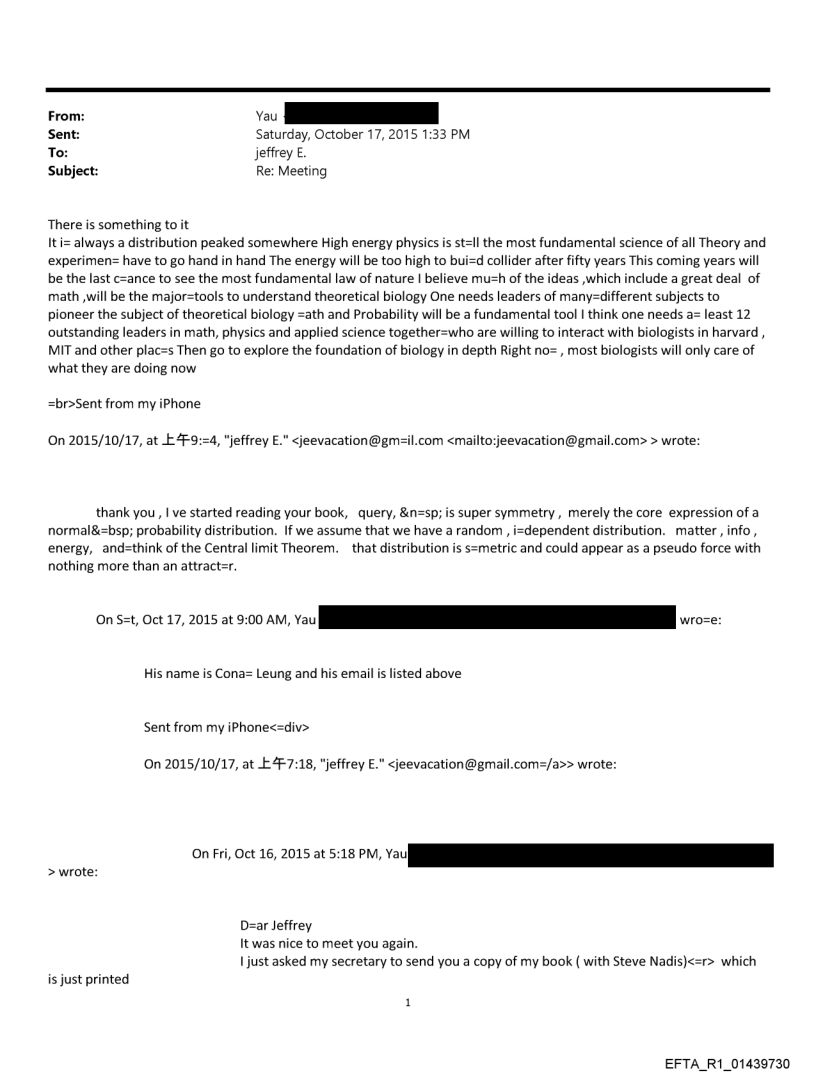 From: Yau
Sent: Saturday, October 17, 2015 1:33 PM
To: jeffrey E.
Subject: Re: Meeting

There is something to it
It i= always a distribution peaked somewhere High energy physics is st=ll the most fundamental science of all Theory and experimen= have to go hand in hand The energy will be too high to bui=d collider after fifty years This coming years will be the last c=ance to see the most fundamental law of nature I believe mu=h of the ideas ,which include a great deal of math ,will be the major=tools to understand theoretical biology One needs leaders of many=different subjects to pioneer the subject of theoretical biology =ath and Probability will be a fundamental tool I think one needs a= least 12 outstanding leaders in math, physics and applied science together=who are willing to interact with biologists in harvard , MIT and other plac=s Then go to explore the foundation of biology in depth Right no= , most biologists will only care of what they are doing now

=br>Sent from my iPhone

On 2015/10/17, at 上午9:=4, "jeffrey E." <jeevacation@gm=il.com <mailto:jeevacation@gmail.com> > wrote:

thank you , I ve started reading your book, query, &n=sp; is super symmetry , merely the core expression of a normal&=bsp; probability distribution. If we assume that we have a random , i=dependent distribution. matter , info , energy, and=think of the Central limit Theorem. that distribution is s=metric and could appear as a pseudo force with nothing more than an attract=r.

On S=t, Oct 17, 2015 at 9:00 AM, Yau wro=e:

His name is Cona= Leung and his email is listed above

Sent from my iPhone<=div>

On 2015/10/17, at 上午7:18, "jeffrey E." <jeevacation@gmail.com=/a>> wrote:

On Fri, Oct 16, 2015 at 5:18 PM, Yau
> wrote:

D=ar Jeffrey
It was nice to meet you again.
I just asked my secretary to send you a copy of my book ( with Steve Nadis)<=r> which is just printed

1

EFTA_R1_01439730